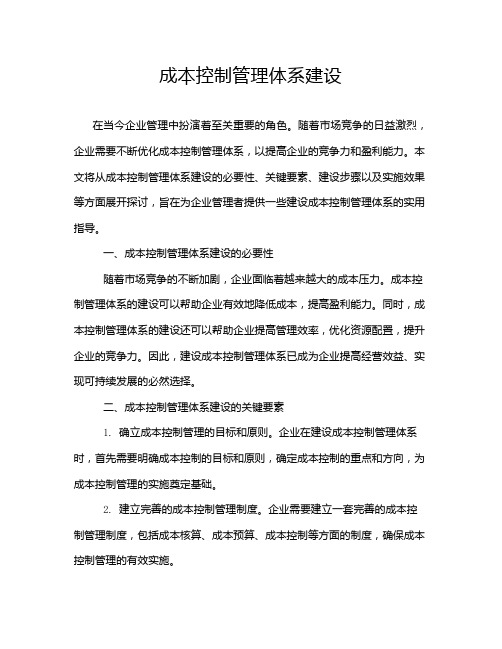 成本控制管理体系建设

在当今企业管理中扮演着至关重要的角色。随着市场竞争的日益激烈，企业需要不断优化成本控制管理体系，以提高企业的竞争力和盈利能力。本文将从成本控制管理体系建设的必要性、关键要素、建设步骤以及实施效果等方面展开探讨，旨在为企业管理者提供一些建设成本控制管理体系的实用指导。

一、成本控制管理体系建设的必要性

随着市场竞争的不断加剧，企业面临着越来越大的成本压力。成本控制管理体系的建设可以帮助企业有效地降低成本，提高盈利能力。同时，成本控制管理体系的建设还可以帮助企业提高管理效率，优化资源配置，提升企业的竞争力。因此，建设成本控制管理体系已成为企业提高经营效益、实现可持续发展的必然选择。

二、成本控制管理体系建设的关键要素

1. 确立成本控制管理的目标和原则。企业在建设成本控制管理体系时，首先需要明确成本控制的目标和原则，确定成本控制的重点和方向，为成本控制管理的实施奠定基础。

2. 建立完善的成本控制管理制度。企业需要建立一套完善的成本控制管理制度，包括成本核算、成本预算、成本控制等方面的制度，确保成本控制管理的有效实施。